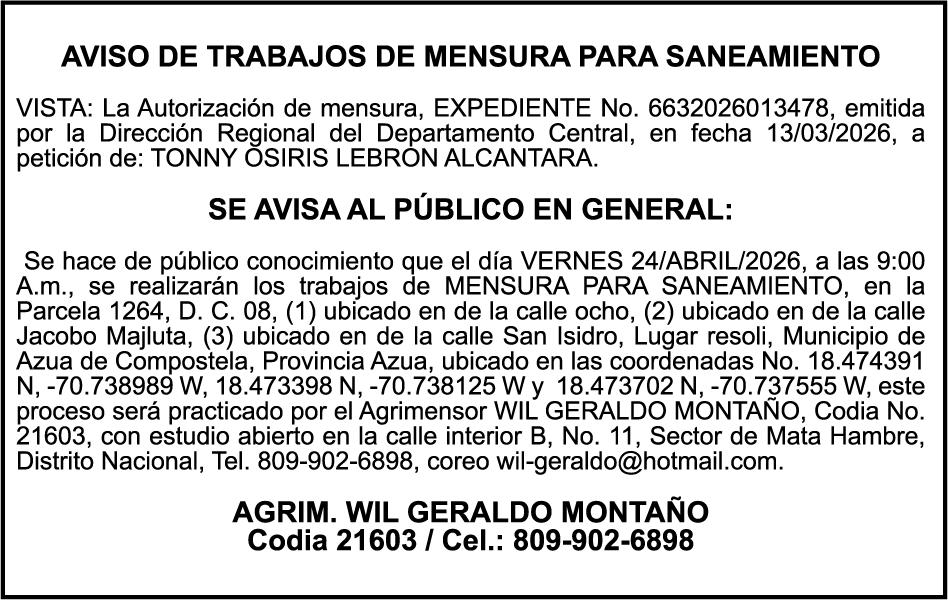 AVISO DE TRABAJOS DE MENSURA PARA SANEAMIENTO

VISTA: La Autorización de mensura, EXPEDIENTE No. 6632026013478, emitida por la Dirección Regional del Departamento Central, en fecha 13/03/2026, a petición de: TONNY OSIRIS LEBRON ALCANTARA.

SE AVISA AL PÚBLICO EN GENERAL:

Se hace de público conocimiento que el día VERNES 24/ABRIL/2026, a las 9:00 A.m., se realizarán los trabajos de MENSURA PARA SANEAMIENTO, en la Parcela 1264, D. C. 08, (1) ubicado en de la calle ocho, (2) ubicado en de la calle Jacobo Majluta, (3) ubicado en de la calle San Isidro, Lugar resoli, Municipio de Azua de Compostela, Provincia Azua, ubicado en las coordenadas No. 18.474391 N, -70.738989 W, 18.473398 N, -70.738125 W y 18.473702 N, -70.737555 W, este proceso será practicado por el Agrimensor WIL GERALDO MONTAÑO, Codia No. 21603, con estudio abierto en la calle interior B, No. 11, Sector de Mata Hambre, Distrito Nacional, Tel. 809-902-6898, coreo wil-geraldo@hotmail.com.

AGRIM. WIL GERALDO MONTAÑO
Codia 21603 / Cel.: 809-902-6898